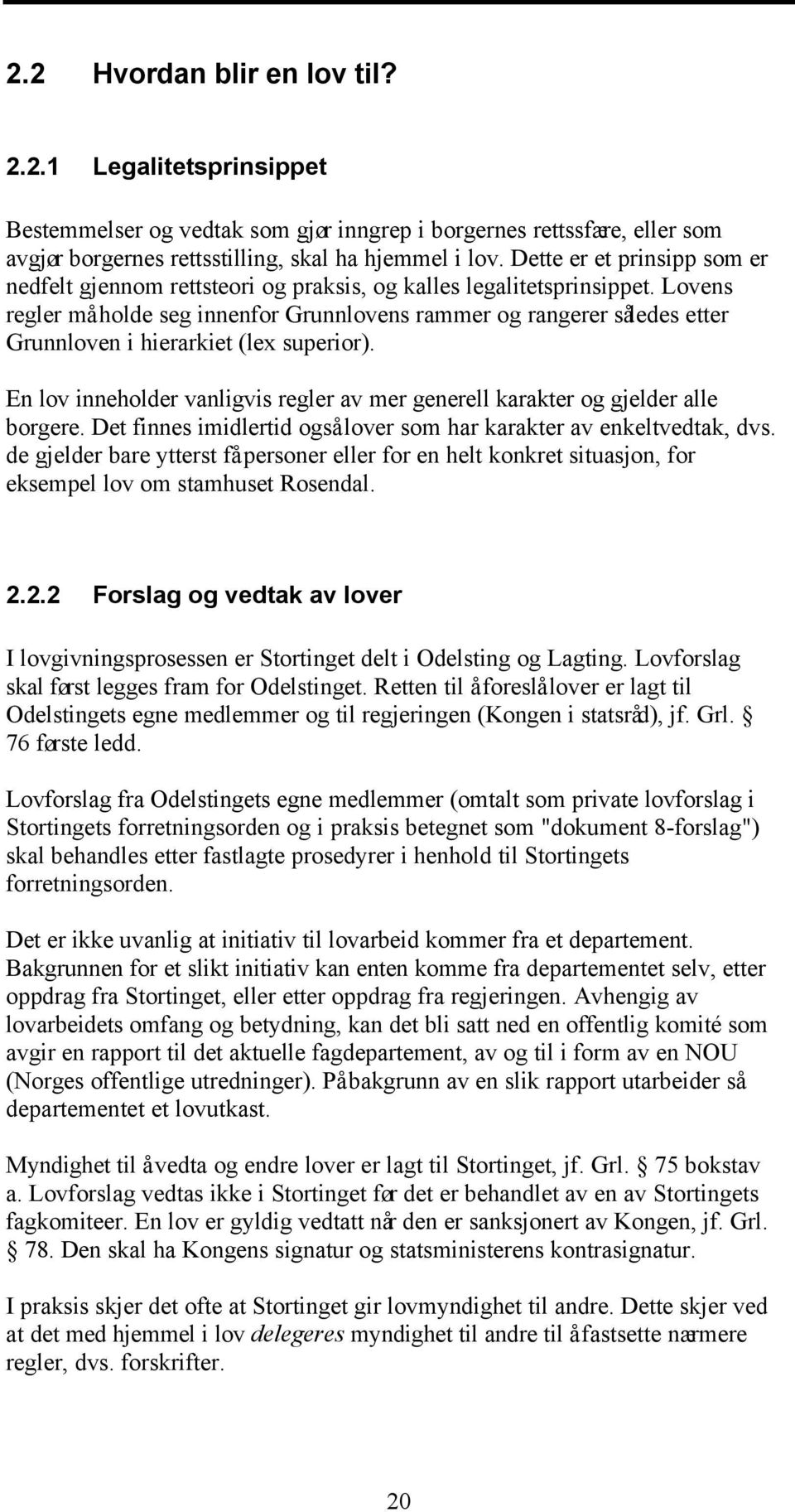 2.2 Hvordan blir en lov til?

2.2.1 Legalitetsprinsippet

Bestemmelser og vedtak som gjør inngrep i borgernes rettssfære, eller som avgjør borgernes rettsstilling, skal ha hjemmel i lov. Dette er et prinsipp som er nedfelt gjennom rettsteori og praksis, og kalles legalitetsprinsippet. Lovens regler må holde seg innenfor Grunnlovens rammer og rangerer således etter Grunnloven i hierarkiet (lex superior).

En lov inneholder vanligvis regler av mer generell karakter og gjelder alle borgere. Det finnes imidlertid også lover som har karakter av enkeltvedtak, dvs. de gjelder bare ytterst få personer eller for en helt konkret situasjon, for eksempel lov om stamhuset Rosendal.

2.2.2 Forslag og vedtak av lover

I lovgivningsprosessen er Stortinget delt i Odelsting og Lagting. Lovforslag skal først legges fram for Odelstinget. Retten til å foreslå lover er lagt til Odelstingets egne medlemmer og til regjeringen (Kongen i statsråd), jf. Grl. § 76 første ledd.

Lovforslag fra Odelstingets egne medlemmer (omtalt som private lovforslag i Stortingets forretningsorden og i praksis betegnet som "dokument 8-forslag") skal behandles etter fastlagte prosedyrer i henhold til Stortingets forretningsorden.

Det er ikke uvanlig at initiativ til lovarbeid kommer fra et departement. Bakgrunnen for et slikt initiativ kan enten komme fra departementet selv, etter oppdrag fra Stortinget, eller etter oppdrag fra regjeringen. Avhengig av lovarbeidets omfang og betydning, kan det bli satt ned en offentlig komité som avgir en rapport til det aktuelle fagdepartement, av og til i form av en NOU (Norges offentlige utredninger). På bakgrunn av en slik rapport utarbeider så departementet et lovutkast.

Myndighet til å vedta og endre lover er lagt til Stortinget, jf. Grl. § 75 bokstav a. Lovforslag vedtas ikke i Stortinget før det er behandlet av en av Stortingets fagkomiteer. En lov er gyldig vedtatt når den er sanksjonert av Kongen, jf. Grl. § 78. Den skal ha Kongens signatur og statsministerens kontrasignatur.

I praksis skjer det ofte at Stortinget gir lovmyndighet til andre. Dette skjer ved at det med hjemmel i lov delegeres myndighet til andre til å fastsette nærmere regler, dvs. forskrifter.

20